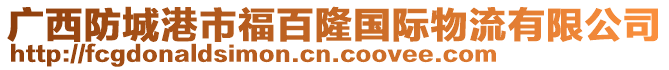 广西防城港市福百隆国际物流有限公司
http://fcgdonaldsimon.cn.coovee.com